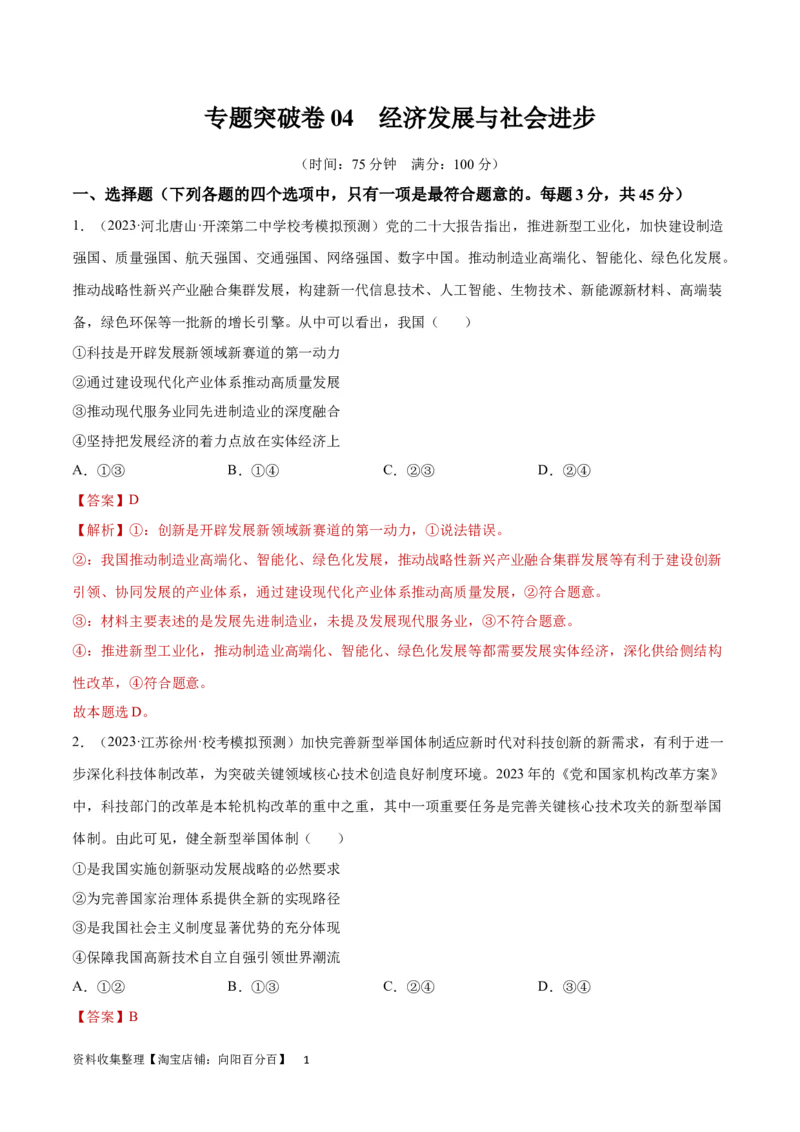 专题突破卷 04　经济发展与社会进步

（时间：75 分钟　满分：100 分）

一、选择题（下列各题的四个选项中，只有一项是最符合题意的。每题 3 分，共 45 分）

1．（2023·河北唐山·开滦第二中学校考模拟预测）党的二十大报告指出，推进新型工业化，加快建设制造强国、质量强国、航天强国、交通强国、网络强国、数字中国。推动制造业高端化、智能化、绿色化发展。推动战略性新兴产业融合集群发展，构建新一代信息技术、人工智能、生物技术、新能源新材料、高端装备，绿色环保等一批新的增长引擎。从中可以看出，我国（　　）

①科技是开辟发展新领域新赛道的第一动力

②通过建设现代化产业体系推动高质量发展

③推动现代服务业同先进制造业的深度融合

④坚持把发展经济的着力点放在实体经济上

A．①③　　B．①④　　C．②③　　D．②④

【答案】D

【解析】①：创新是开辟发展新领域新赛道的第一动力，①说法错误。

②：我国推动制造业高端化、智能化、绿色化发展，推动战略性新兴产业融合集群发展等有利于建设创新引领、协同发展的产业体系，通过建设现代化产业体系推动高质量发展，②符合题意。

③：材料主要表述的是发展先进制造业，未提及发展现代服务业，③不符合题意。

④：推进新型工业化，推动制造业高端化、智能化、绿色化发展等都需要发展实体经济，深化供给侧结构性改革，④符合题意。

故本题选 D。

2．（2023·江苏徐州·校考模拟预测）加快完善新型举国体制适应新时代对科技创新的新需求，有利于进一步深化科技体制改革，为突破关键领域核心技术创造良好制度环境。2023 年的《党和国家机构改革方案》中，科技部门的改革是本轮机构改革的重中之重，其中一项重要任务是完善关键核心技术攻关的新型举国体制。由此可见，健全新型举国体制（　　）

①是我国实施创新驱动发展战略的必然要求

②为完善国家治理体系提供全新的实现路径

③是我国社会主义制度显著优势的充分体现

④保障我国高新技术自立自强引领世界潮流

A．①②　　B．①③　　C．②④　　D．③④

【答案】B

资料收集整理【淘宝店铺：向阳百分百】　1